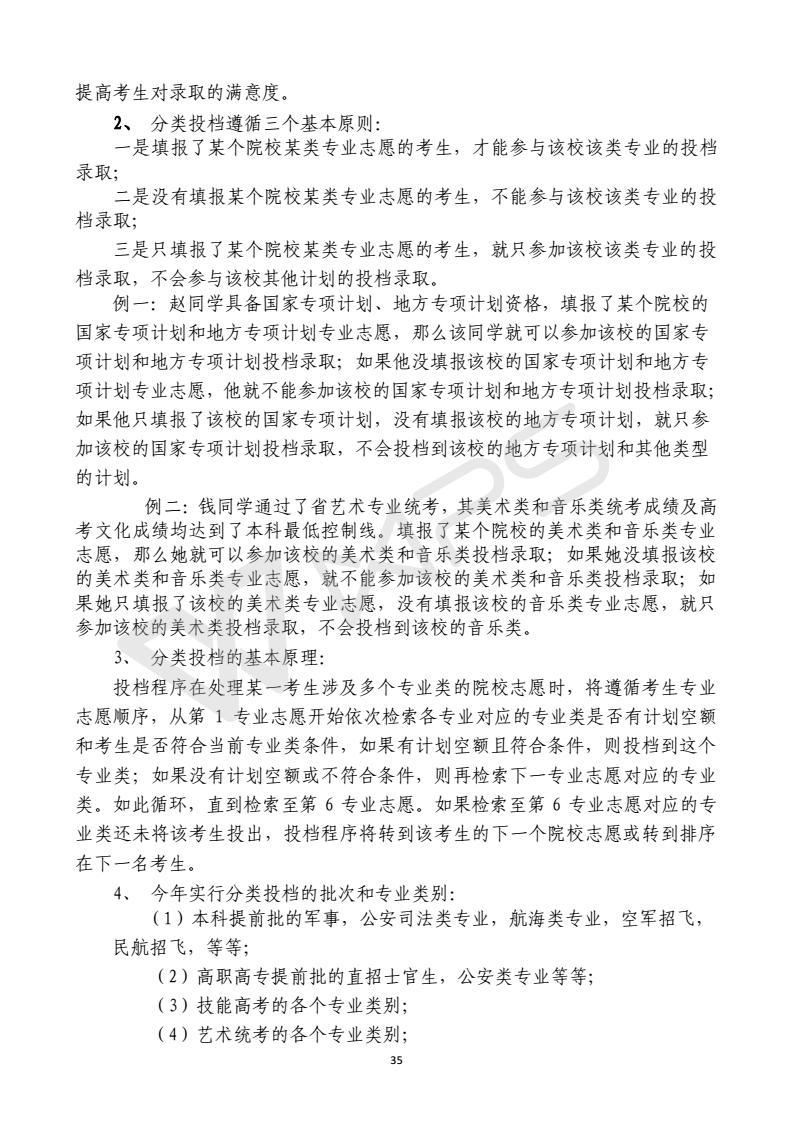 提高考生对录取的满意度。

2、 分类投档遵循三个基本原则：

一是填报了某个院校某类专业志愿的考生，才能参与该校该类专业的投档录取;

二是没有填报某个院校某类专业志愿的考生，不能参与该校该类专业的投档录取;

三是只填报了某个院校某类专业志愿的考生，就只参加该校该类专业的投档录取，不会参与该校其他计划的投档录取。

例一：赵同学具备国家专项计划、地方专项计划资格，填报了某个院校的国家专项计划和地方专项计划专业志愿，那么该同学就可以参加该校的国家专项计划和地方专项计划投档录取；如果他没填报该校的国家专项计划和地方专项计划专业志愿，他就不能参加该校的国家专项计划和地方专项计划投档录取；如果他只填报了该校的国家专项计划，没有填报该校的地方专项计划，就只参加该校的国家专项计划投档录取，不会投档到该校的地方专项计划和其他类型的计划。

例二：钱同学通过了省艺术专业统考，其美术类和音乐类统考成绩及高考文化成绩均达到了本科最低控制线。填报了某个院校的美术类和音乐类专业志愿，那么她就可以参加该校的美术类和音乐类投档录取；如果她没填报该校的美术类和音乐类专业志愿，就不能参加该校的美术类和音乐类投档录取；如果她只填报了该校的美术类专业志愿，没有填报该校的音乐类专业志愿，就只参加该校的美术类投档录取，不会投档到该校的音乐类。

3、 分类投档的基本原理：

投档程序在处理某一考生涉及多个专业类的院校志愿时，将遵循考生专业志愿顺序，从第 1 专业志愿开始依次检索各专业对应的专业类是否有计划空额和考生是否符合当前专业类条件，如果有计划空额且符合条件，则投档到这个专业类；如果没有计划空额或不符合条件，则再检索下一专业志愿对应的专业类。如此循环，直到检索至第 6 专业志愿。如果检索至第 6 专业志愿对应的专业类还未将该考生投出，投档程序将转到该考生的下一个院校志愿或转到排序在下一名考生。

4、 今年实行分类投档的批次和专业类别：

（1）本科提前批的军事，公安司法类专业，航海类专业，空军招飞，民航招飞，等等；

（2）高职高专提前批的直招士官生，公安类专业等等；

（3）技能高考的各个专业类别；

（4）艺术统考的各个专业类别；

35